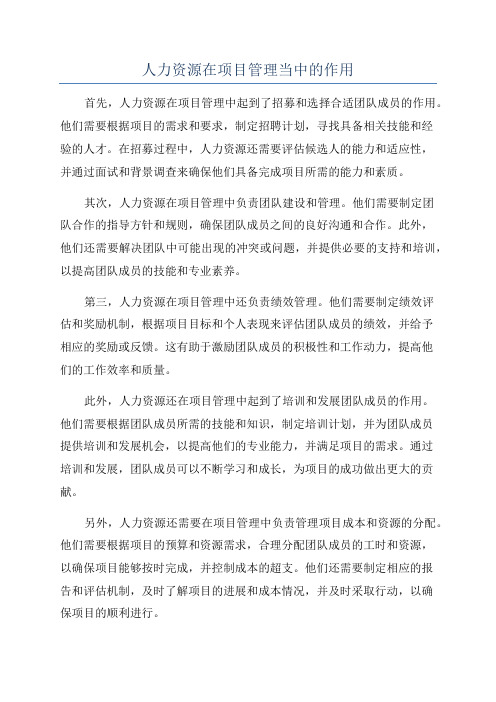 人力资源在项目管理当中的作用

首先，人力资源在项目管理中起到了招募和选择合适团队成员的作用。他们需要根据项目的需求和要求，制定招聘计划，寻找具备相关技能和经验的人才。在招募过程中，人力资源还需要评估候选人的能力和适应性，并通过面试和背景调查来确保他们具备完成项目所需的能力和素质。

其次，人力资源在项目管理中负责团队建设和管理。他们需要制定团队合作的指导方针和规则，确保团队成员之间的良好沟通和合作。此外，他们还需要解决团队中可能出现的冲突或问题，并提供必要的支持和培训，以提高团队成员的技能和专业素养。

第三，人力资源在项目管理中还负责绩效管理。他们需要制定绩效评估和奖励机制，根据项目目标和个人表现来评估团队成员的绩效，并给予相应的奖励或反馈。这有助于激励团队成员的积极性和工作动力，提高他们的工作效率和质量。

此外，人力资源还在项目管理中起到了培训和发展团队成员的作用。他们需要根据团队成员所需的技能和知识，制定培训计划，并为团队成员提供培训和发展机会，以提高他们的专业能力，并满足项目的需求。通过培训和发展，团队成员可以不断学习和成长，为项目的成功做出更大的贡献。

另外，人力资源还需要在项目管理中负责管理项目成本和资源的分配。他们需要根据项目的预算和资源需求，合理分配团队成员的工时和资源，以确保项目能够按时完成，并控制成本的超支。他们还需要制定相应的报告和评估机制，及时了解项目的进展和成本情况，并及时采取行动，以确保项目的顺利进行。